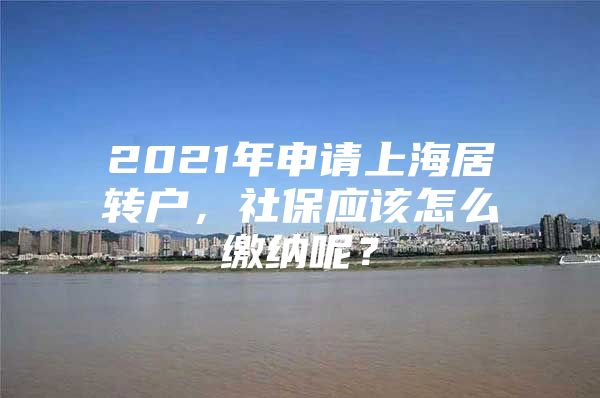 2021年申请上海居转户，社保应该怎么缴纳呢？